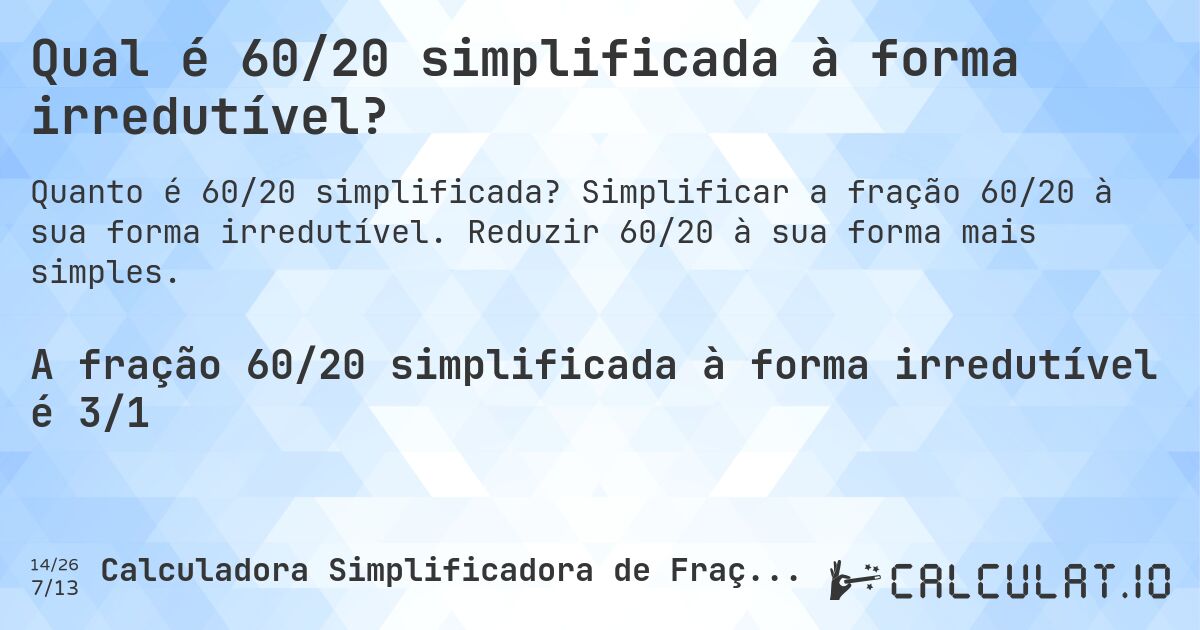 Qual é 60/20 simplificada à forma irredutível?

Quanto é 60/20 simplificada? Simplificar a fração 60/20 à sua forma irredutível. Reduzir 60/20 à sua forma mais simples.

A fração 60/20 simplificada à forma irredutível é 3/1

14/26
7/13

Calculadora Simplificadora de Fraç...

CALCULAT.IO